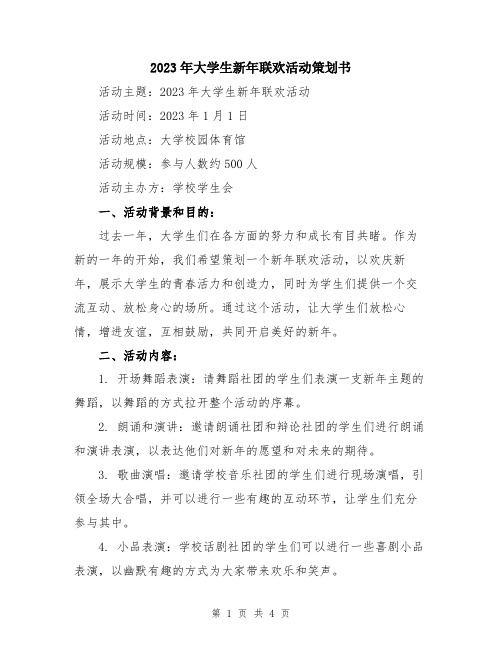 2023年大学生新年联欢活动策划书

活动主题：2023年大学生新年联欢活动

活动时间：2023年1月1日

活动地点：大学校园体育馆

活动规模：参与人数约500人

活动主办方：学校学生会

一、活动背景和目的：

过去一年，大学生们在各方面的努力和成长有目共睹。作为新的一年的开始，我们希望策划一个新年联欢活动，以欢庆新年，展示大学生的青春活力和创造力，同时为学生们提供一个交流互动、放松身心的场所。通过这个活动，让大学生们放松心情，增进友谊，互相鼓励，共同开启美好的新年。

二、活动内容：

1. 开场舞蹈表演：请舞蹈社团的学生们表演一支新年主题的舞蹈，以舞蹈的方式拉开整个活动的序幕。

2. 朗诵和演讲：邀请朗诵社团和辩论社团的学生们进行朗诵和演讲表演，以表达他们对新年的愿望和对未来的期待。

3. 歌曲演唱：邀请学校音乐社团的学生们进行现场演唱，引领全场大合唱，并可以进行一些有趣的互动环节，让学生们充分参与其中。

4. 小品表演：学校话剧社团的学生们可以进行一些喜剧小品表演，以幽默有趣的方式为大家带来欢乐和笑声。

第 1 页 共 4 页